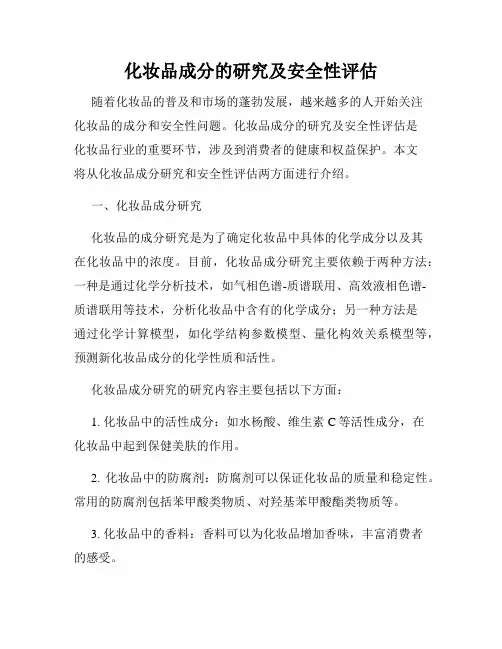 化妆品成分的研究及安全性评估

随着化妆品的普及和市场的蓬勃发展，越来越多的人开始关注化妆品的成分和安全性问题。化妆品成分的研究及安全性评估是化妆品行业的重要环节，涉及到消费者的健康和权益保护。本文将从化妆品成分研究和安全性评估两方面进行介绍。

一、化妆品成分研究

化妆品的成分研究是为了确定化妆品中具体的化学成分以及其在化妆品中的浓度。目前，化妆品成分研究主要依赖于两种方法：一种是通过化学分析技术，如气相色谱-质谱联用、高效液相色谱-质谱联用等技术，分析化妆品中含有的化学成分；另一种方法是通过化学计算模型，如化学结构参数模型、量化构效关系模型等，预测新化妆品成分的化学性质和活性。

化妆品成分研究的研究内容主要包括以下方面：

1. 化妆品中的活性成分：如水杨酸、维生素 C 等活性成分，在化妆品中起到保健美肤的作用。

2. 化妆品中的防腐剂：防腐剂可以保证化妆品的质量和稳定性。常用的防腐剂包括苯甲酸类物质、对羟基苯甲酸酯类物质等。

3. 化妆品中的香料：香料可以为化妆品增加香味，丰富消费者的感受。